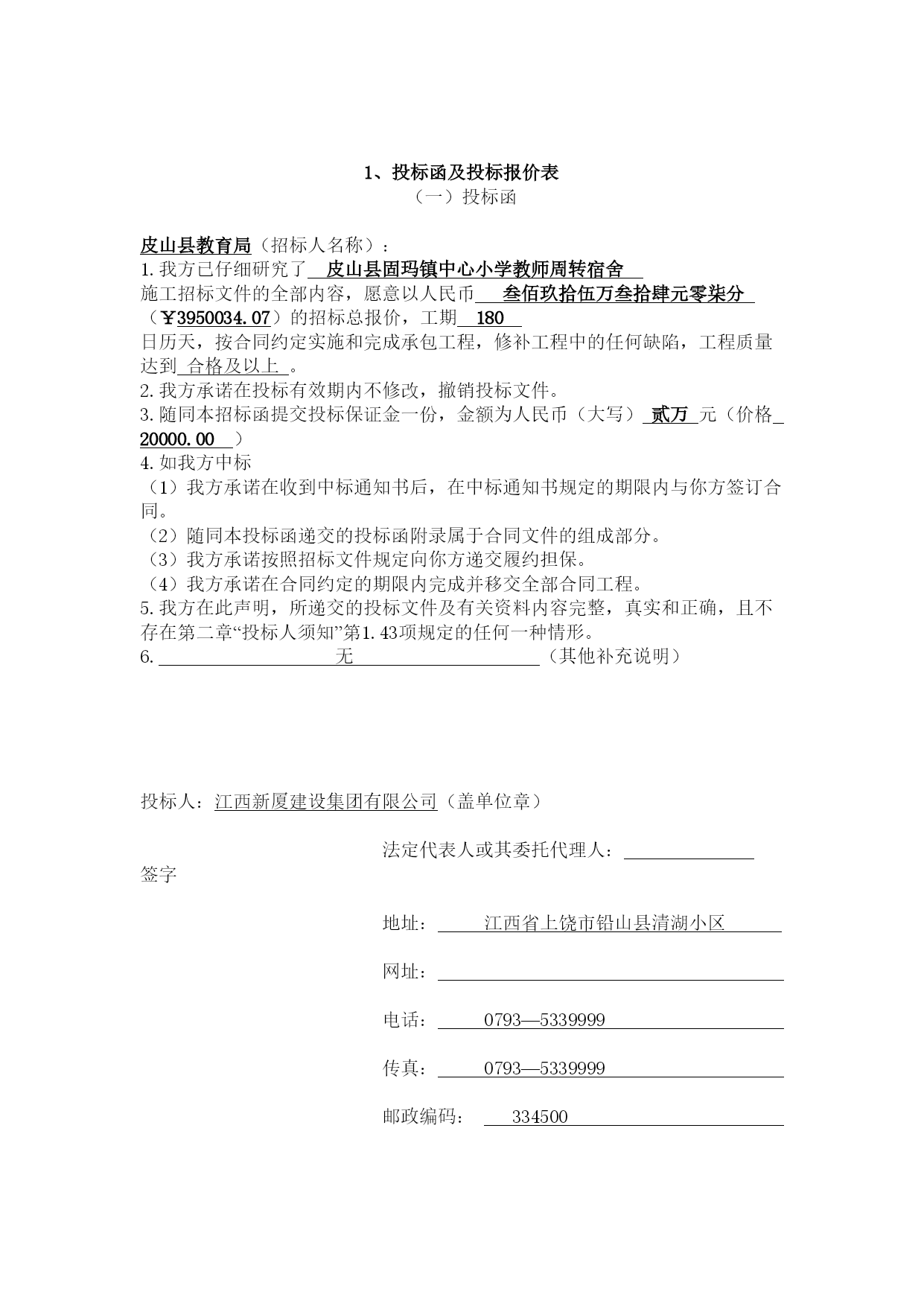 1、投标函及投标报价表
（一）投标函

皮山县教育局（招标人名称）：
1.我方已仔细研究了 皮山县固玛镇中心小学教师周转宿舍 施工招标文件的全部内容，愿意以人民币 叁佰玖拾伍万叁拾肆元零柒分 （￥3950034.07）的招标总报价，工期 180 日历天，按合同约定实施和完成承包工程，修补工程中的任何缺陷，工程质量达到 合格及以上 。
2.我方承诺在投标有效期内不修改，撤销投标文件。
3.随同本招标函提交投标保证金一份，金额为人民币（大写） 贰万 元（价格 20000.00 ）
4.如我方中标
（1）我方承诺在收到中标通知书后，在中标通知书规定的期限内与你方签订合同。
（2）随同本投标函递交的投标函附录属于合同文件的组成部分。
（3）我方承诺按照招标文件规定向你方递交履约担保。
（4）我方承诺在合同约定的期限内完成并移交全部合同工程。
5.我方在此声明，所递交的投标文件及有关资料内容完整，真实和正确，且不存在第二章“投标人须知”第1.43项规定的任何一种情形。
6. 无 （其他补充说明）

投标人：江西新厦建设集团有限公司（盖单位章）

法定代表人或其委托代理人：
签字

地址： 江西省上饶市铅山县清湖小区

网址：

电话： 0793—5339999

传真： 0793—5339999

邮政编码： 334500